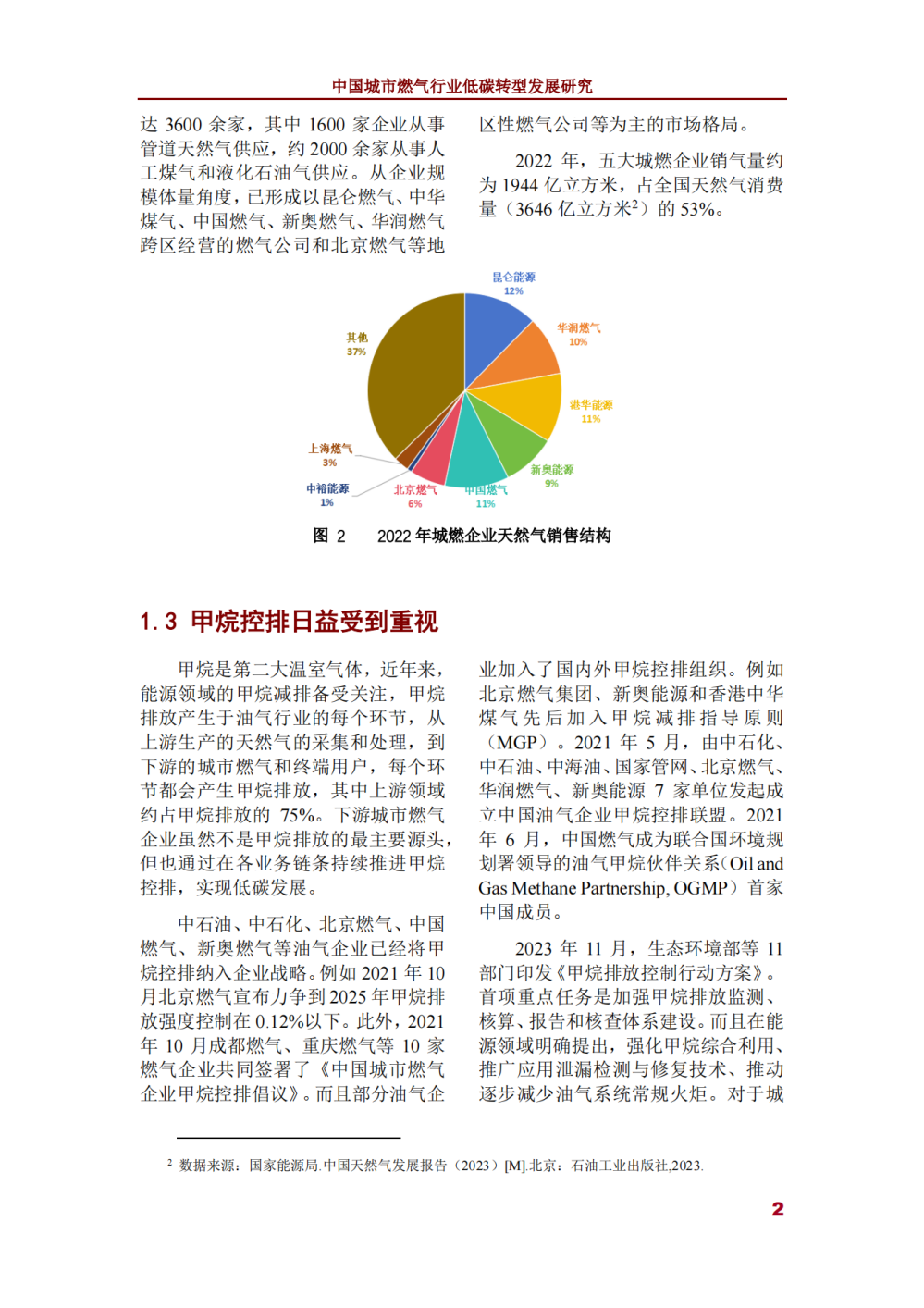 中国城市燃气行业低碳转型发展研究

达 3600 余家，其中 1600 家企业从事管道天然气供应，约 2000 余家从事人工煤气和液化石油气供应。从企业规模体量角度，已形成以昆仑燃气、中华煤气、中国燃气、新奥燃气、华润燃气跨区经营的燃气公司和北京燃气等地区性燃气公司等为主的市场格局。

2022 年，五大城燃企业销气量约为 1944 亿立方米，占全国天然气消费量（3646 亿立方米$^2$）的 53%。

昆仑能源
12%
华润燃气
10%
港华能源
11%
新奥能源
9%
中国燃气
11%
北京燃气
6%
中裕能源
1%
上海燃气
3%
其他
37%

图 2　2022 年城燃企业天然气销售结构

1.3 甲烷控排日益受到重视

甲烷是第二大温室气体，近年来，能源领域的甲烷减排备受关注，甲烷排放产生于油气行业的每个环节，从上游生产的天然气的采集和处理，到下游的城市燃气和终端用户，每个环节都会产生甲烷排放，其中上游领域约占甲烷排放的 75%。下游城市燃气企业虽然不是甲烷排放的最主要源头，但也通过在各业务链条持续推进甲烷控排，实现低碳发展。

中石油、中石化、北京燃气、中国燃气、新奥燃气等油气企业已经将甲烷控排纳入企业战略。例如 2021 年 10 月北京燃气宣布力争到 2025 年甲烷排放强度控制在 0.12%以下。此外，2021 年 10 月成都燃气、重庆燃气等 10 家燃气企业共同签署了《中国城市燃气企业甲烷控排倡议》。而且部分油气企业加入了国内外甲烷控排组织。例如北京燃气集团、新奥能源和香港中华煤气先后加入甲烷减排指导原则（MGP）。2021 年 5 月，由中石化、中石油、中海油、国家管网、北京燃气、华润燃气、新奥能源 7 家单位发起成立中国油气企业甲烷控排联盟。2021 年 6 月，中国燃气成为联合国环境规划署领导的油气甲烷伙伴关系（Oil and Gas Methane Partnership, OGMP）首家中国成员。

2023 年 11 月，生态环境部等 11 部门印发《甲烷排放控制行动方案》。首项重点任务是加强甲烷排放监测、核算、报告和核查体系建设。而且在能源领域明确提出，强化甲烷综合利用、推广应用泄漏检测与修复技术、推动逐步减少油气系统常规火炬。对于城

$^2$ 数据来源：国家能源局.中国天然气发展报告（2023）[M].北京：石油工业出版社,2023.

2